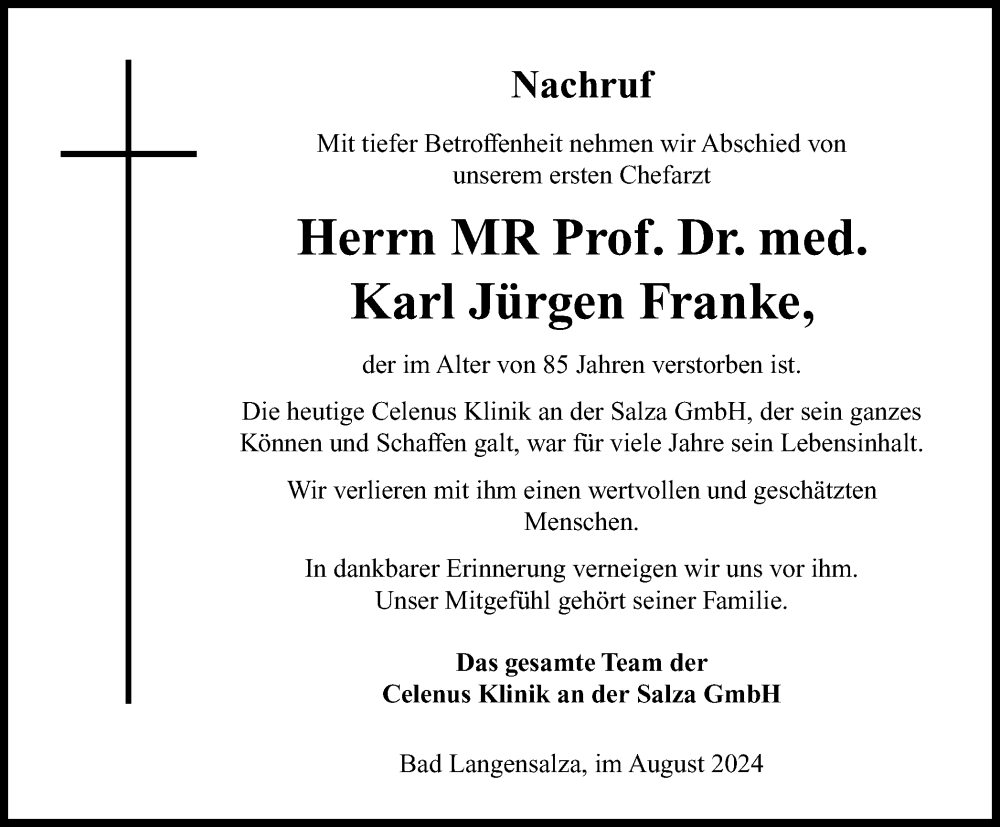 Nachruf

Mit tiefer Betroffenheit nehmen wir Abschied von unserem ersten Chefarzt

Herrn MR Prof. Dr. med. Karl Jürgen Franke,

der im Alter von 85 Jahren verstorben ist.

Die heutige Celenus Klinik an der Salza GmbH, der sein ganzes Können und Schaffen galt, war für viele Jahre sein Lebensinhalt.

Wir verlieren mit ihm einen wertvollen und geschätzten Menschen.

In dankbarer Erinnerung verneigen wir uns vor ihm. Unser Mitgefühl gehört seiner Familie.

Das gesamte Team der Celenus Klinik an der Salza GmbH

Bad Langensalza, im August 2024